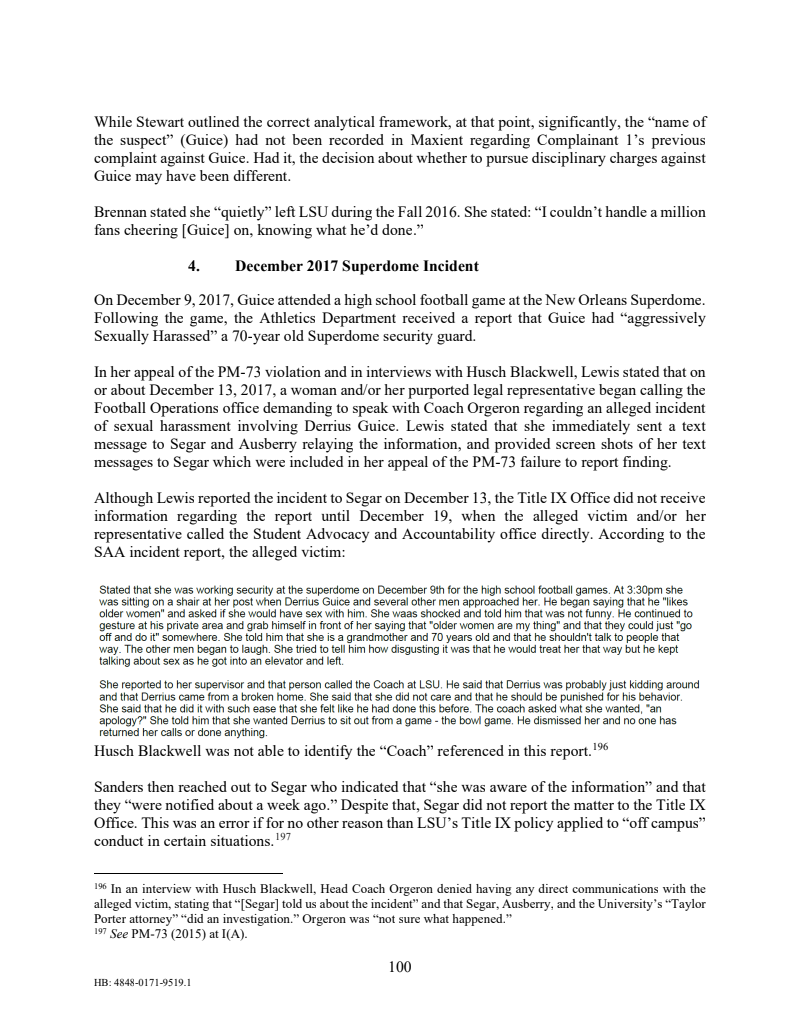 While Stewart outlined the correct analytical framework, at that point, significantly, the "name of the suspect" (Guice) had not been recorded in Maxient regarding Complainant 1's previous complaint against Guice. Had it, the decision about whether to pursue disciplinary charges against Guice may have been different.

Brennan stated she "quietly" left LSU during the Fall 2016. She stated: "I couldn't handle a million fans cheering [Guice] on, knowing what he'd done."

4. December 2017 Superdome Incident

On December 9, 2017, Guice attended a high school football game at the New Orleans Superdome. Following the game, the Athletics Department received a report that Guice had "aggressively Sexually Harassed" a 70-year old Superdome security guard.

In her appeal of the PM-73 violation and in interviews with Husch Blackwell, Lewis stated that on or about December 13, 2017, a woman and/or her purported legal representative began calling the Football Operations office demanding to speak with Coach Orgeron regarding an alleged incident of sexual harassment involving Derrius Guice. Lewis stated that she immediately sent a text message to Segar and Ausberry relaying the information, and provided screen shots of her text messages to Segar which were included in her appeal of the PM-73 failure to report finding.

Although Lewis reported the incident to Segar on December 13, the Title IX Office did not receive information regarding the report until December 19, when the alleged victim and/or her representative called the Student Advocacy and Accountability office directly. According to the SAA incident report, the alleged victim:

Stated that she was working security at the superdome on December 9th for the high school football games. At 3:30pm she was sitting on a shair at her post when Derrius Guice and several other men approached her. He began saying that he "likes older women" and asked if she would have sex with him. She waas shocked and told him that was not funny. He continued to gesture at his private area and grab himself in front of her saying that "older women are my thing" and that they could just "go off and do it" somewhere. She told him that she is a grandmother and 70 years old and that he shouldn't talk to people that way. The other men began to laugh. She tried to tell him how disgusting it was that he would treat her that way but he kept talking about sex as he got into an elevator and left.

She reported to her supervisor and that person called the Coach at LSU. He said that Derrius was probably just kidding around and that Derrius came from a broken home. She said that she did not care and that he should be punished for his behavior. She said that he did it with such ease that she felt like he had done this before. The coach asked what she wanted, "an apology?" She told him that she wanted Derrius to sit out from a game - the bowl game. He dismissed her and no one has returned her calls or done anything.

Husch Blackwell was not able to identify the "Coach" referenced in this report.$^{196}$

Sanders then reached out to Segar who indicated that "she was aware of the information" and that they "were notified about a week ago." Despite that, Segar did not report the matter to the Title IX Office. This was an error if for no other reason than LSU's Title IX policy applied to "off campus" conduct in certain situations.$^{197}$

$^{196}$ In an interview with Husch Blackwell, Head Coach Orgeron denied having any direct communications with the alleged victim, stating that "[Segar] told us about the incident" and that Segar, Ausberry, and the University's "Taylor Porter attorney" "did an investigation." Orgeron was "not sure what happened."
$^{197}$ See PM-73 (2015) at I(A).

100

HB: 4848-0171-9519.1